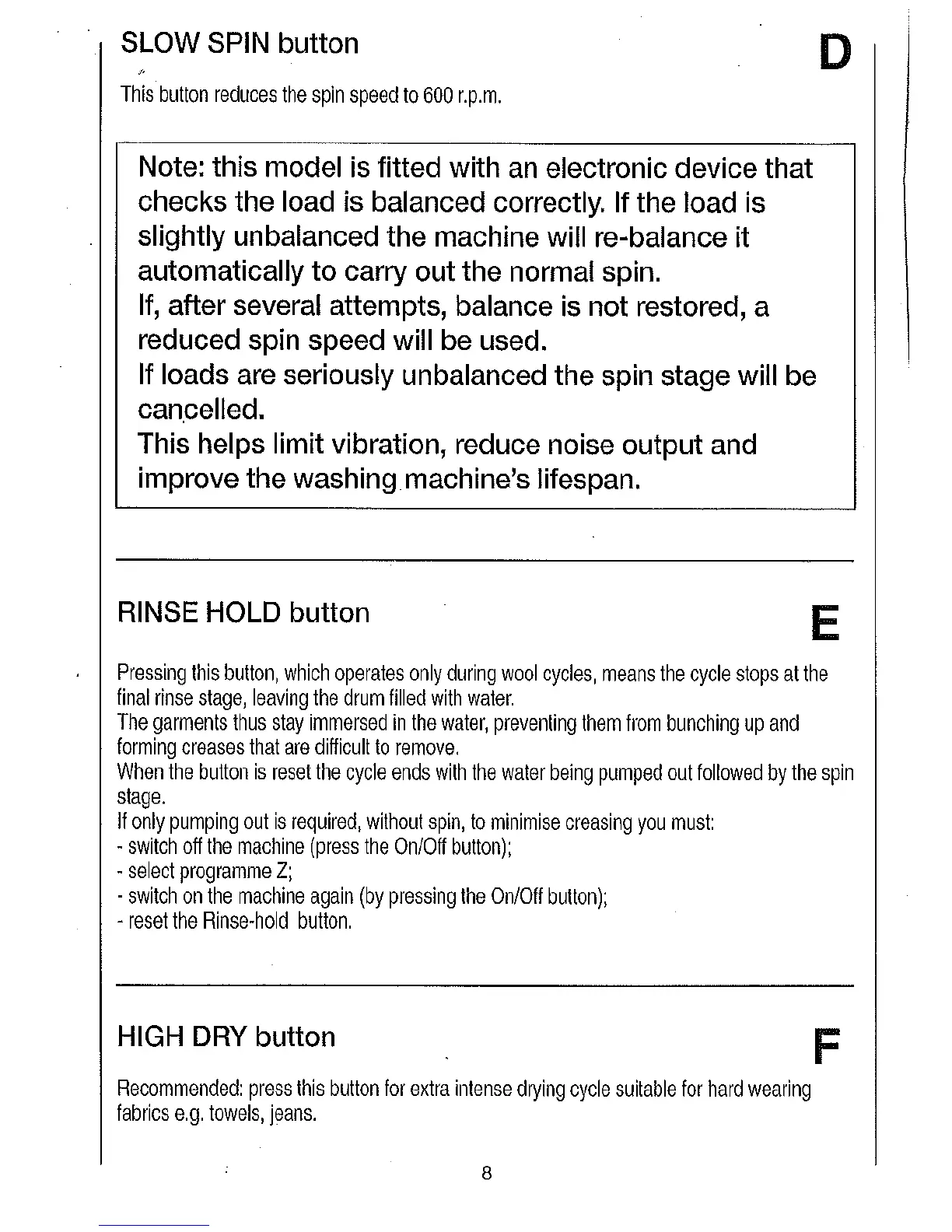 SLOW SPIN button

D

This button reduces the spin speed to 600 r.p.m.

Note: this model is fitted with an electronic device that checks the load is balanced correctly. If the load is slightly unbalanced the machine will re-balance it automatically to carry out the normal spin.
If, after several attempts, balance is not restored, a reduced spin speed will be used.
If loads are seriously unbalanced the spin stage will be cancelled.
This helps limit vibration, reduce noise output and improve the washing machine's lifespan.

RINSE HOLD button

E

Pressing this button, which operates only during wool cycles, means the cycle stops at the final rinse stage, leaving the drum filled with water.
The garments thus stay immersed in the water, preventing them from bunching up and forming creases that are difficult to remove.
When the button is reset the cycle ends with the water being pumped out followed by the spin stage.
If only pumping out is required, without spin, to minimise creasing you must:
- switch off the machine (press the On/Off button);
- select programme Z;
- switch on the machine again (by pressing the On/Off button);
- reset the Rinse-hold button.

HIGH DRY button

F

Recommended: press this button for extra intense drying cycle suitable for hard wearing fabrics e.g. towels, jeans.

8